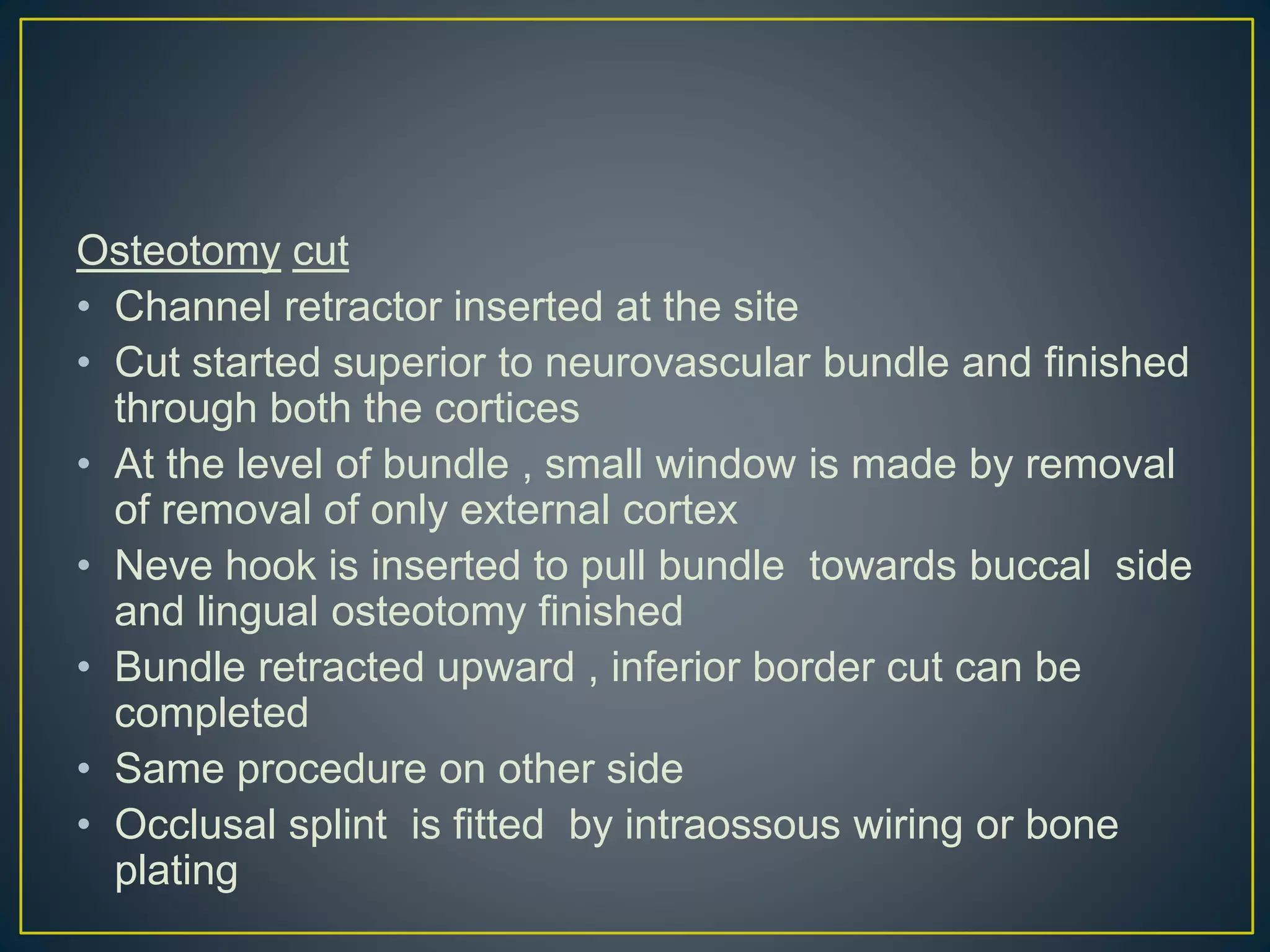 Osteotomy cut

• Channel retractor inserted at the site
• Cut started superior to neurovascular bundle and finished through both the cortices
• At the level of bundle , small window is made by removal of removal of only external cortex
• Neve hook is inserted to pull bundle towards buccal side and lingual osteotomy finished
• Bundle retracted upward , inferior border cut can be completed
• Same procedure on other side
• Occlusal splint is fitted by intraossous wiring or bone plating